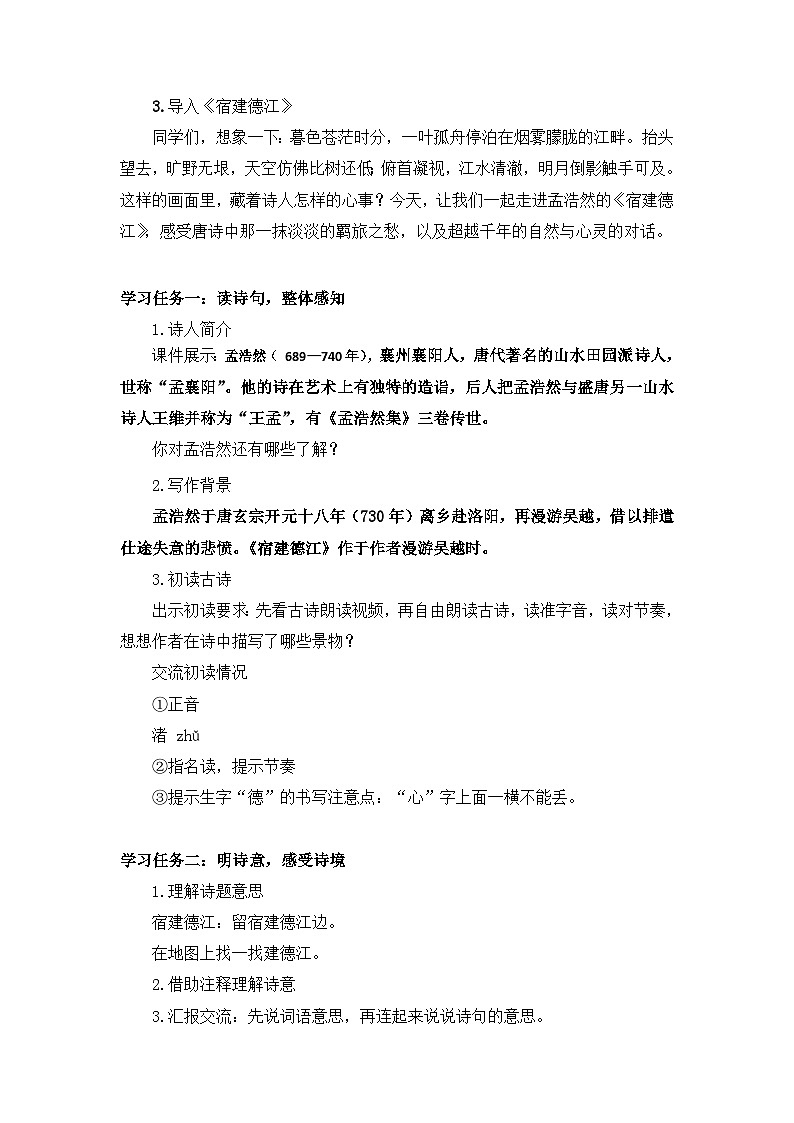 3.导入《宿建德江》

同学们，想象一下：暮色苍茫时分，一叶孤舟停泊在烟雾朦胧的江畔。抬头望去，旷野无垠，天空仿佛比树还低；俯首凝视，江水清澈，明月倒影触手可及。这样的画面里，藏着诗人怎样的心事？今天，让我们一起走进孟浩然的《宿建德江》，感受唐诗中那一抹淡淡的羁旅之愁，以及超越千年的自然与心灵的对话。

学习任务一：读诗句，整体感知

1.诗人简介

课件展示：孟浩然（689—740年），襄州襄阳人，唐代著名的山水田园派诗人，世称“孟襄阳”。他的诗在艺术上有独特的造诣，后人把孟浩然与盛唐另一山水诗人王维并称为“王孟”，有《孟浩然集》三卷传世。

你对孟浩然还有哪些了解？

2.写作背景

孟浩然于唐玄宗开元十八年（730年）离乡赴洛阳，再漫游吴越，借以排遣仕途失意的悲愤。《宿建德江》作于作者漫游吴越时。

3.初读古诗

出示初读要求：先看古诗朗读视频，再自由朗读古诗，读准字音，读对节奏，想想作者在诗中描写了哪些景物？

交流初读情况

①正音

渚 zhǔ

②指名读，提示节奏

③提示生字“德”的书写注意点：“心”字上面一横不能丢。

学习任务二：明诗意，感受诗境

1.理解诗题意思

宿建德江：留宿建德江边。

在地图上找一找建德江。

2.借助注释理解诗意

3.汇报交流：先说词语意思，再连起来说说诗句的意思。